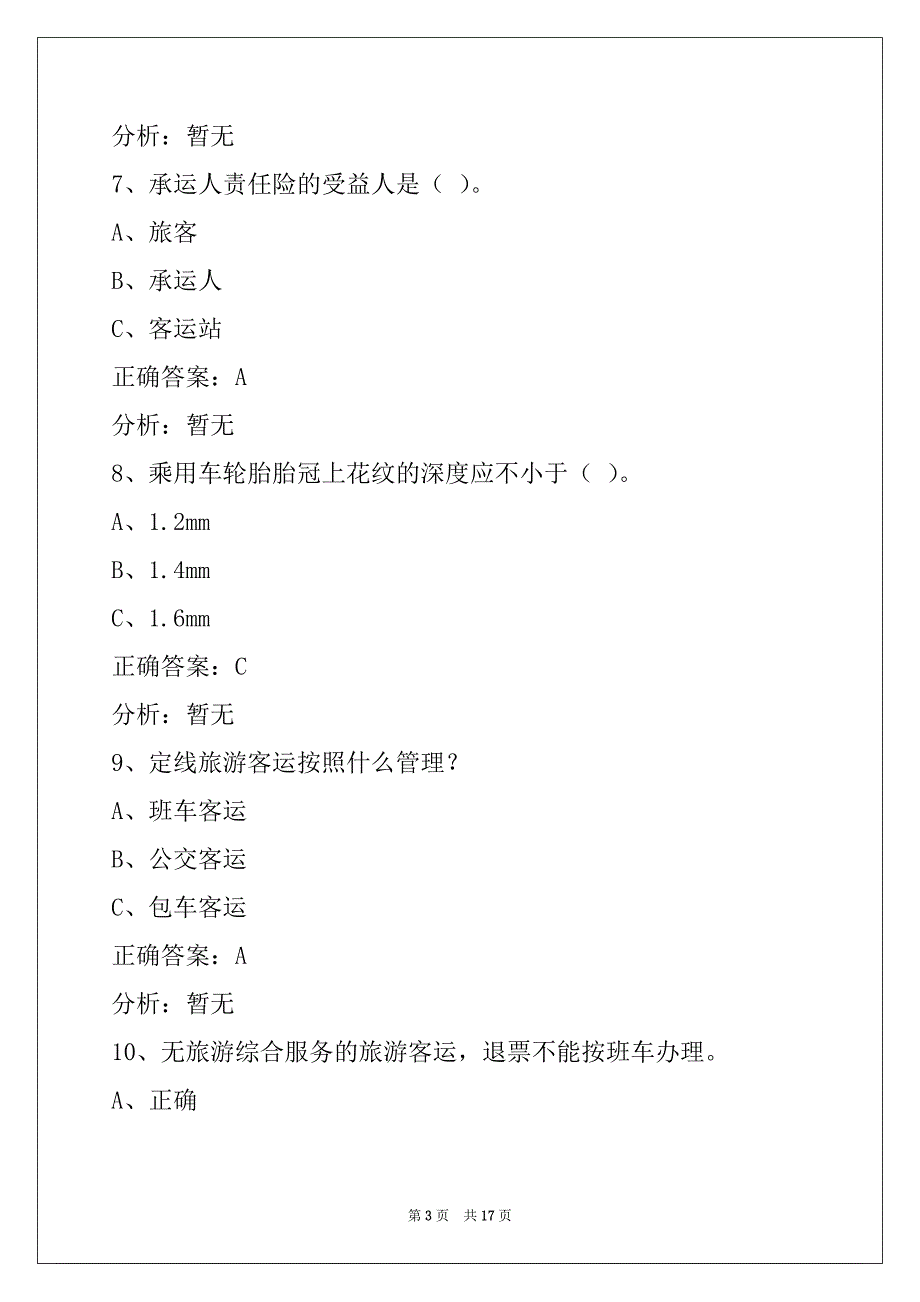 分析：暂无

7、承运人责任险的受益人是（ ）。

A、旅客

B、承运人

C、客运站

正确答案：A

分析：暂无

8、乘用车轮胎胎冠上花纹的深度应不小于（ ）。

A、1.2mm

B、1.4mm

C、1.6mm

正确答案：C

分析：暂无

9、定线旅游客运按照什么管理？

A、班车客运

B、公交客运

C、包车客运

正确答案：A

分析：暂无

10、无旅游综合服务的旅游客运，退票不能按班车办理。

A、正确

第 3 页　共 17 页